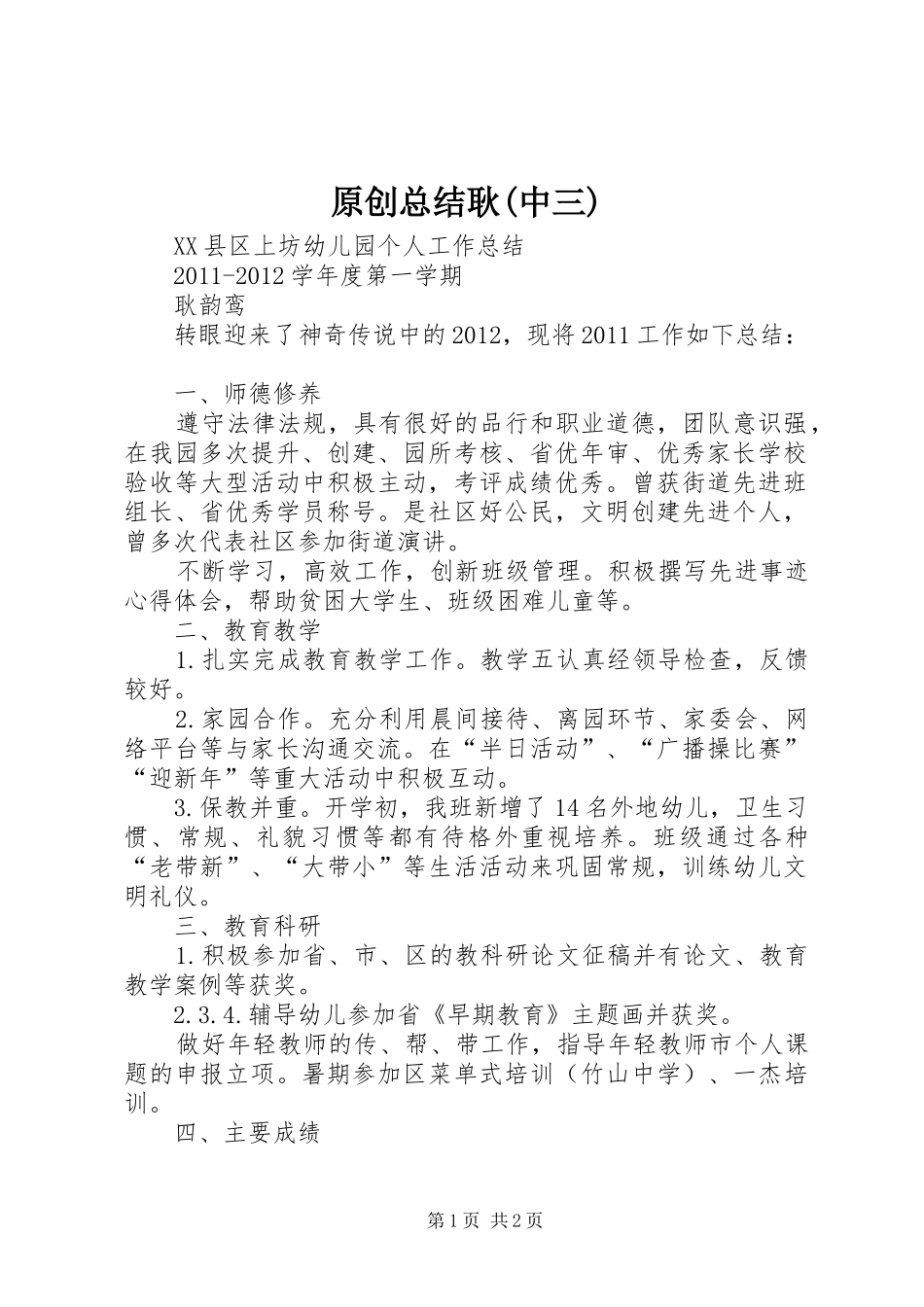 原创总结耿(中三)

XX县区上坊幼儿园个人工作总结

2011-2012学年度第一学期

耿韵鸾

转眼迎来了神奇传说中的2012，现将2011工作如下总结：

一、师德修养

遵守法律法规，具有很好的品行和职业道德，团队意识强，在我园多次提升、创建、园所考核、省优年审、优秀家长学校验收等大型活动中积极主动，考评成绩优秀。曾获街道先进班组长、省优秀学员称号。是社区好公民，文明创建先进个人，曾多次代表社区参加街道演讲。

不断学习，高效工作，创新班级管理。积极撰写先进事迹心得体会，帮助贫困大学生、班级困难儿童等。

二、教育教学

1.扎实完成教育教学工作。教学五认真经领导检查，反馈较好。

2.家园合作。充分利用晨间接待、离园环节、家委会、网络平台等与家长沟通交流。在“半日活动”、“广播操比赛”“迎新年”等重大活动中积极互动。

3.保教并重。开学初，我班新增了14名外地幼儿，卫生习惯、常规、礼貌习惯等都有待格外重视培养。班级通过各种“老带新”、“大带小”等生活活动来巩固常规，训练幼儿文明礼仪。

三、教育科研

1.积极参加省、市、区的教科研论文征稿并有论文、教育教学案例等获奖。

2.3.4.辅导幼儿参加省《早期教育》主题画并获奖。

做好年轻教师的传、帮、带工作，指导年轻教师市个人课题的申报立项。暑期参加区菜单式培训（竹山中学）、一杰培训。

四、主要成绩

第1页 共2页